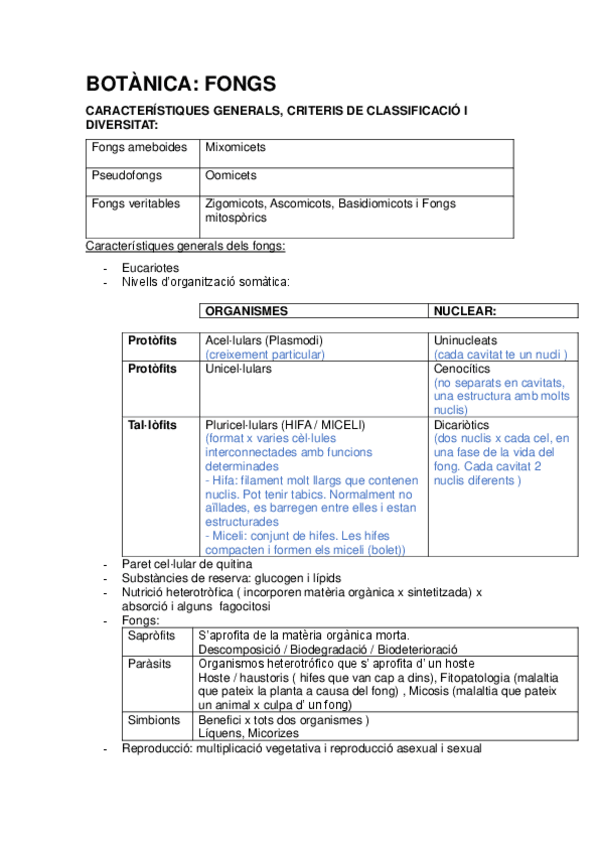 BOTÀNICA: FONGS

CARACTERÍSTIQUES GENERALS, CRITERIS DE CLASSIFICACIÓ I DIVERSITAT:

| Fongs ameboides | Mixomicets |
|---|---|
| Pseudofongs | Oomicets |
| Fongs veritables | Zigomicots, Ascomicots, Basidiomicots i Fongs mitospòrics |

Característiques generals dels fongs:

- Eucariotes
- Nivells d'organització somàtica:

| | ORGANISMES | NUCLEAR: |
|---|---|---|
| Protòfits | Acel·lulars (Plasmodi) (creixement particular) | Uninucleats (cada cavitat te un nucli ) |
| Protòfits | Unicel·lulars | Cenocítics (no separats en cavitats, una estructura amb molts nuclis) |
| Tal·lòfits | Pluricel·lulars (HIFA / MICELI) (format x varies cèl·lules interconnectades amb funcions determinades - Hifa: filament molt llargs que contenen nuclis. Pot tenir tabics. Normalment no aïllades, es barregen entre elles i estan estructurades - Miceli: conjunt de hifes. Les hifes compacten i formen els miceli (bolet)) | Dicariòtics (dos nuclis x cada cel, en una fase de la vida del fong. Cada cavitat 2 nuclis diferents ) |

- Paret cel·lular de quitina
- Substàncies de reserva: glucogen i lípids
- Nutrició heterotròfica ( incorporen matèria orgànica x sintetitzada) x absorció i alguns fagocitosi
- Fongs:

| Sapròfits | S'aprofita de la matèria orgànica morta. Descomposició / Biodegradació / Biodeterioració |
|---|---|
| Paràsits | Organismos heterotrófico que s' aprofita d' un hoste Hoste / haustoris ( hifes que van cap a dins), Fitopatologia (malaltia que pateix la planta a causa del fong) , Micosis (malaltia que pateix un animal x culpa d' un fong) |
| Simbionts | Benefici x tots dos organismes ) Líquens, Micorizes |

- Reproducció: multiplicació vegetativa i reproducció asexual i sexual